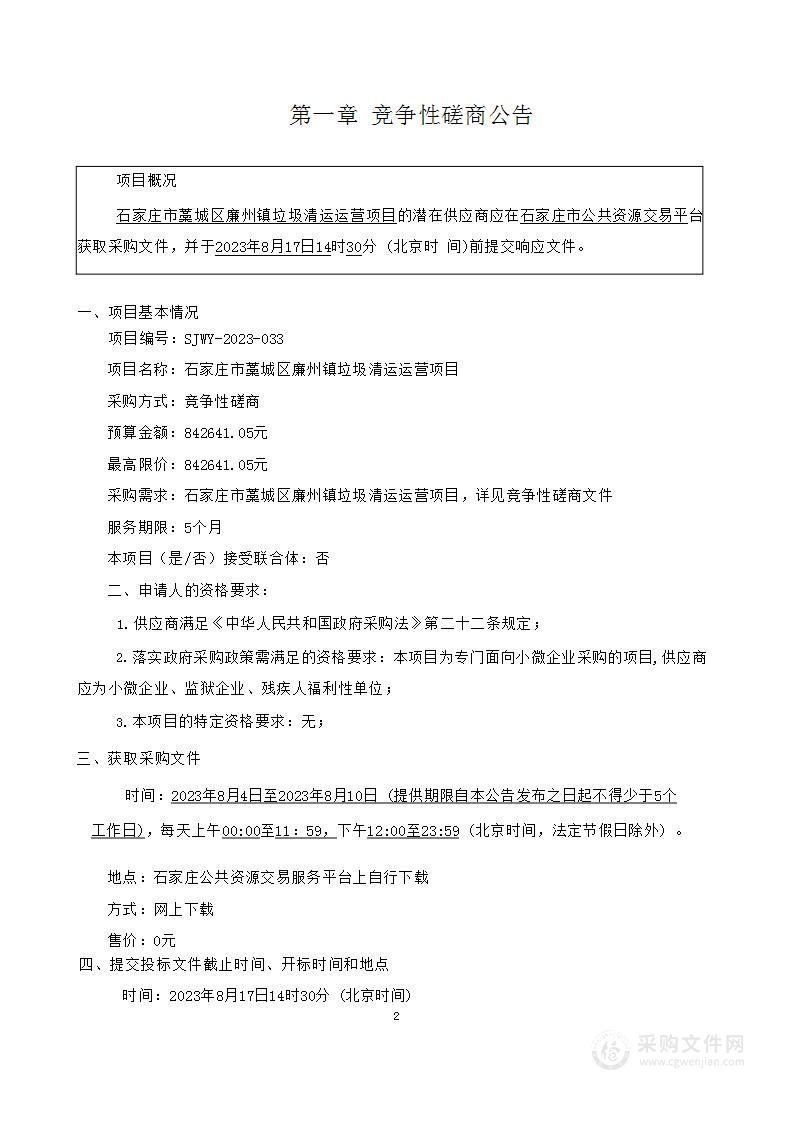 第一章 竞争性磋商公告

项目概况

石家庄市藁城区廉州镇垃圾清运运营项目的潜在供应商应在石家庄市公共资源交易平台获取采购文件，并于2023年8月17日14时30分（北京时 间）前提交响应文件。

一、项目基本情况

项目编号：SJWY-2023-033

项目名称：石家庄市藁城区廉州镇垃圾清运运营项目

采购方式：竞争性磋商

预算金额：842641.05元

最高限价：842641.05元

采购需求：石家庄市藁城区廉州镇垃圾清运运营项目，详见竞争性磋商文件

服务期限：5个月

本项目（是/否）接受联合体：否

二、申请人的资格要求：

1.供应商满足《中华人民共和国政府采购法》第二十二条规定；

2.落实政府采购政策需满足的资格要求：本项目为专门面向小微企业采购的项目,供应商应为小微企业、监狱企业、残疾人福利性单位；

3.本项目的特定资格要求：无；

三、获取采购文件

时间：2023年8月4日至2023年8月10日（提供期限自本公告发布之日起不得少于5个工作日），每天上午00:00至11：59，下午12:00至23:59（北京时间，法定节假日除外）。

地点：石家庄公共资源交易服务平台上自行下载

方式：网上下载

售价：0元

四、提交投标文件截止时间、开标时间和地点

时间：2023年8月17日14时30分（北京时间）

2

采购文件网
www.cgwenjian.com